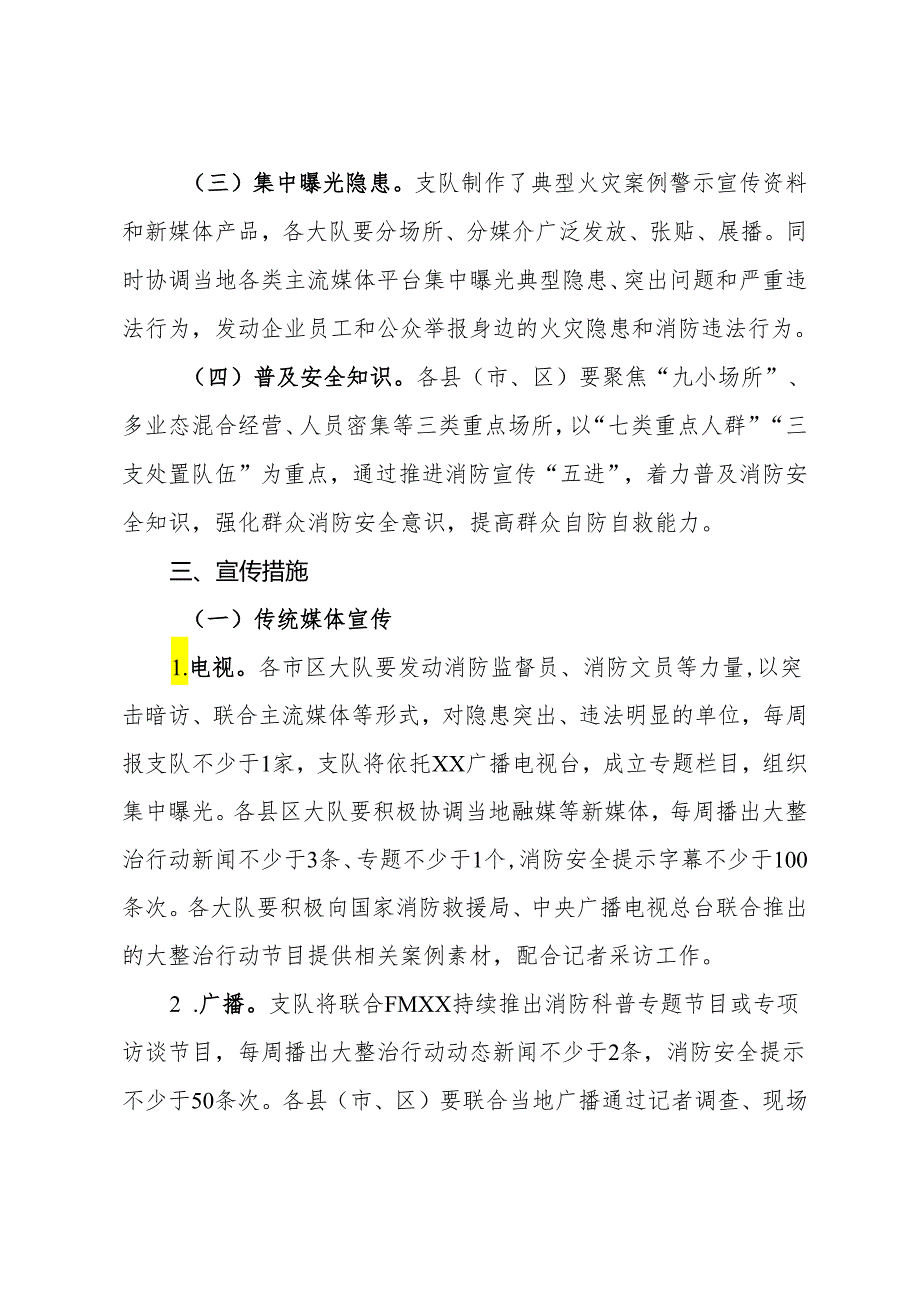 （三）集中曝光隐患。支队制作了典型火灾案例警示宣传资料和新媒体产品，各大队要分场所、分媒介广泛发放、张贴、展播。同时协调当地各类主流媒体平台集中曝光典型隐患、突出问题和严重违法行为，发动企业员工和公众举报身边的火灾隐患和消防违法行为。

（四）普及安全知识。各县（市、区）要聚焦“九小场所”、多业态混合经营、人员密集等三类重点场所，以“七类重点人群”“三支处置队伍”为重点，通过推进消防宣传“五进”，着力普及消防安全知识，强化群众消防安全意识，提高群众自防自救能力。

三、宣传措施

（一）传统媒体宣传

1.电视。各市区大队要发动消防监督员、消防文员等力量，以突击暗访、联合主流媒体等形式，对隐患突出、违法明显的单位，每周报支队不少于1家，支队将依托XX广播电视台，成立专题栏目，组织集中曝光。各县区大队要积极协调当地融媒等新媒体，每周播出大整治行动新闻不少于3条、专题不少于1个，消防安全提示字幕不少于100条次。各大队要积极向国家消防救援局、中央广播电视总台联合推出的大整治行动节目提供相关案例素材，配合记者采访工作。

2 .广播。支队将联合FMXX持续推出消防科普专题节目或专项访谈节目，每周播出大整治行动动态新闻不少于2条，消防安全提示不少于50条次。各县（市、区）要联合当地广播通过记者调查、现场